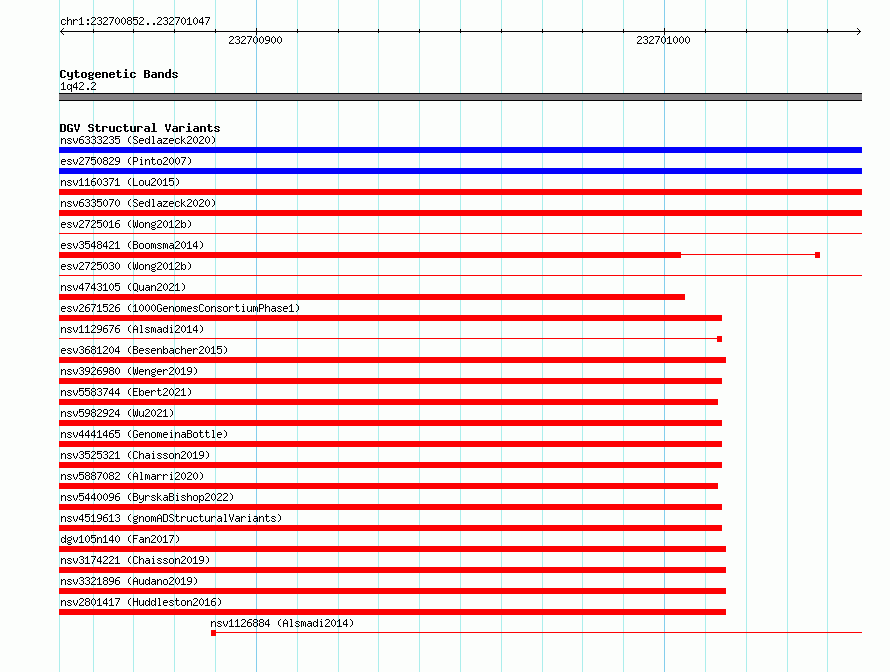 chr1:232700852..232701047

232700900

232701000

Cytogenetic Bands
1q42.2

DGV Structural Variants
nsv6333235 (Sedlazeck2020)
esv2750829 (Pinto2007)
nsv1160371 (Lou2015)
nsv6335070 (Sedlazeck2020)
esv2725016 (Wong2012b)
esv3548421 (Boomsma2014)
esv2725030 (Wong2012b)
nsv4743105 (Quan2021)
esv2671526 (1000GenomesConsortiumPhase1)
nsv1129676 (Alsmadi2014)
esv3681204 (Besenbacher2015)
nsv3926980 (Wenger2019)
nsv5583744 (Ebert2021)
nsv5982924 (Wu2021)
nsv4441465 (GenomeinaBottle)
nsv3525321 (Chaisson2019)
nsv5887082 (Almarri2020)
nsv5440096 (ByrskaBishop2022)
nsv4519613 (gnomADStructuralVariants)
dgv105n140 (Fan2017)
nsv3174221 (Chaisson2019)
nsv3321896 (Audano2019)
nsv2801417 (Huddleston2016)
nsv1126884 (Alsmadi2014)